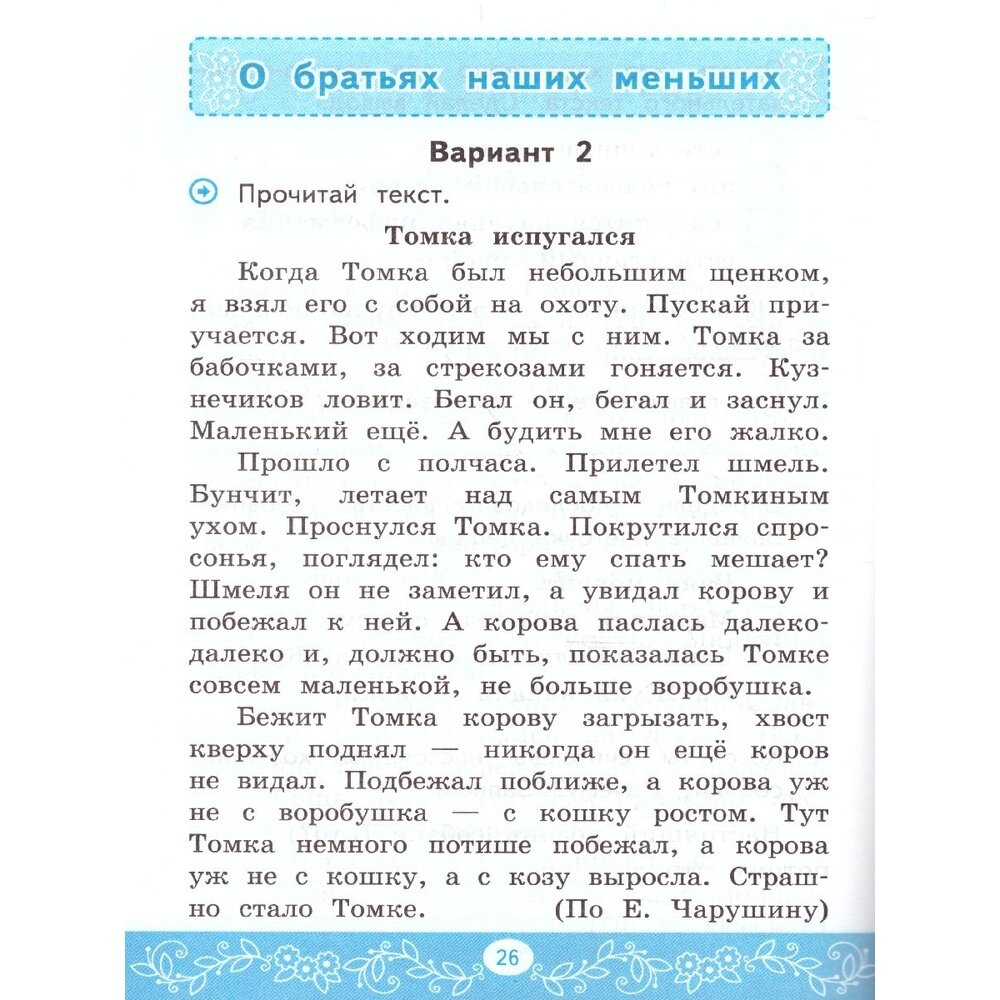 О братьях наших меньших

Вариант 2

Прочитай текст.

Томка испугался

Когда Томка был небольшим щенком, я взял его с собой на охоту. Пускай приучается. Вот ходим мы с ним. Томка за бабочками, за стрекозами гоняется. Кузнечиков ловит. Бегал он, бегал и заснул. Маленький ещё. А будить мне его жалко.

Прошло с полчаса. Прилетел шмель. Бунчит, летает над самым Томкиным ухом. Проснулся Томка. Покрутился спросонья, поглядел: кто ему спать мешает? Шмеля он не заметил, а увидал корову и побежал к ней. А корова паслась далеко-далеко и, должно быть, показалась Томке совсем маленькой, не больше воробушка.

Бежит Томка корову загрызать, хвост кверху поднял — никогда он ещё коров не видал. Подбежал поближе, а корова уж не с воробушка — с кошку ростом. Тут Томка немного потише побежал, а корова уж не с кошку, а с козу выросла. Страшно стало Томке. (По Е. Чарушину)

26